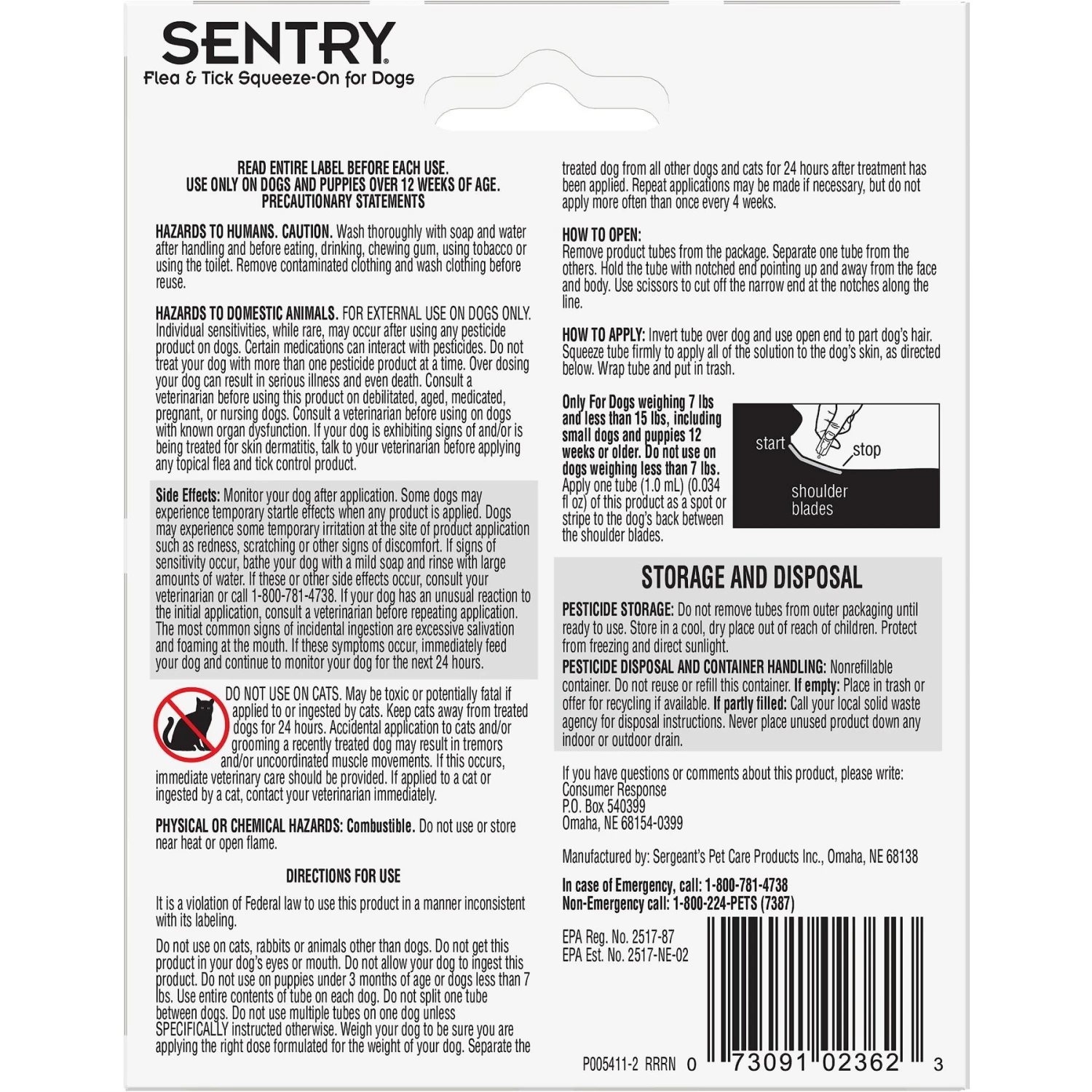 SENTRY®
Flea & Tick Squeeze-On for Dogs

READ ENTIRE LABEL BEFORE EACH USE.
USE ONLY ON DOGS AND PUPPIES OVER 12 WEEKS OF AGE.
PRECAUTIONARY STATEMENTS

HAZARDS TO HUMANS. CAUTION. Wash thoroughly with soap and water after handling and before eating, drinking, chewing gum, using tobacco or using the toilet. Remove contaminated clothing and wash clothing before reuse.

HAZARDS TO DOMESTIC ANIMALS. FOR EXTERNAL USE ON DOGS ONLY. Individual sensitivities, while rare, may occur after using any pesticide product on dogs. Certain medications can interact with pesticides. Do not treat your dog with more than one pesticide product at a time. Over dosing your dog can result in serious illness and even death. Consult a veterinarian before using this product on debilitated, aged, medicated, pregnant, or nursing dogs. Consult a veterinarian before using on dogs with known organ dysfunction. If your dog is exhibiting signs of and/or is being treated for skin dermatitis, talk to your veterinarian before applying any topical flea and tick control product.

Side Effects: Monitor your dog after application. Some dogs may experience temporary startle effects when any product is applied. Dogs may experience some temporary irritation at the site of product application such as redness, scratching or other signs of discomfort. If signs of sensitivity occur, bathe your dog with a mild soap and rinse with large amounts of water. If these or other side effects occur, consult your veterinarian or call 1-800-781-4738. If your dog has an unusual reaction to the initial application, consult a veterinarian before repeating application. The most common signs of incidental ingestion are excessive salivation and foaming at the mouth. If these symptoms occur, immediately feed your dog and continue to monitor your dog for the next 24 hours.

DO NOT USE ON CATS. May be toxic or potentially fatal if applied to or ingested by cats. Keep cats away from treated dogs for 24 hours. Accidental application to cats and/or grooming a recently treated dog may result in tremors and/or uncoordinated muscle movements. If this occurs, immediate veterinary care should be provided. If applied to a cat or ingested by a cat, contact your veterinarian immediately.

PHYSICAL OR CHEMICAL HAZARDS: Combustible. Do not use or store near heat or open flame.

DIRECTIONS FOR USE

It is a violation of Federal law to use this product in a manner inconsistent with its labeling.

Do not use on cats, rabbits or animals other than dogs. Do not get this product in your dog's eyes or mouth. Do not allow your dog to ingest this product. Do not use on puppies under 3 months of age or dogs less than 7 lbs. Use entire contents of tube on each dog. Do not split one tube between dogs. Do not use multiple tubes on one dog unless SPECIFICALLY instructed otherwise. Weigh your dog to be sure you are applying the right dose formulated for the weight of your dog. Separate the treated dog from all other dogs and cats for 24 hours after treatment has been applied. Repeat applications may be made if necessary, but do not apply more often than once every 4 weeks.

HOW TO OPEN:
Remove product tubes from the package. Separate one tube from the others. Hold the tube with notched end pointing up and away from the face and body. Use scissors to cut off the narrow end at the notches along the line.

HOW TO APPLY: Invert tube over dog and use open end to part dog's hair. Squeeze tube firmly to apply all of the solution to the dog's skin, as directed below. Wrap tube and put in trash.

Only For Dogs weighing 7 lbs and less than 15 lbs, including small dogs and puppies 12 weeks or older. Do not use on dogs weighing less than 7 lbs. Apply one tube (1.0 mL) (0.034 fl oz) of this product as a spot or stripe to the dog's back between the shoulder blades.

start
stop
shoulder blades

STORAGE AND DISPOSAL
PESTICIDE STORAGE: Do not remove tubes from outer packaging until ready to use. Store in a cool, dry place out of reach of children. Protect from freezing and direct sunlight.
PESTICIDE DISPOSAL AND CONTAINER HANDLING: Nonrefillable container. Do not reuse or refill this container. If empty: Place in trash or offer for recycling if available. If partly filled: Call your local solid waste agency for disposal instructions. Never place unused product down any indoor or outdoor drain.

If you have questions or comments about this product, please write:
Consumer Response
P.O. Box 540399
Omaha, NE 68154-0399

Manufactured by: Sergeant's Pet Care Products Inc., Omaha, NE 68138

In case of Emergency, call: 1-800-781-4738
Non-Emergency call: 1-800-224-PETS (7387)

EPA Reg. No. 2517-87
EPA Est. No. 2517-NE-02

P005411-2 RRRN 0 73091 02362 3